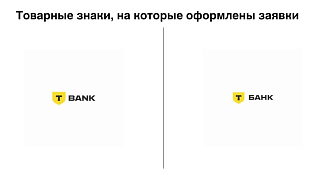 Товарные знаки, на которые оформлены заявки

T BANK

T БАНК